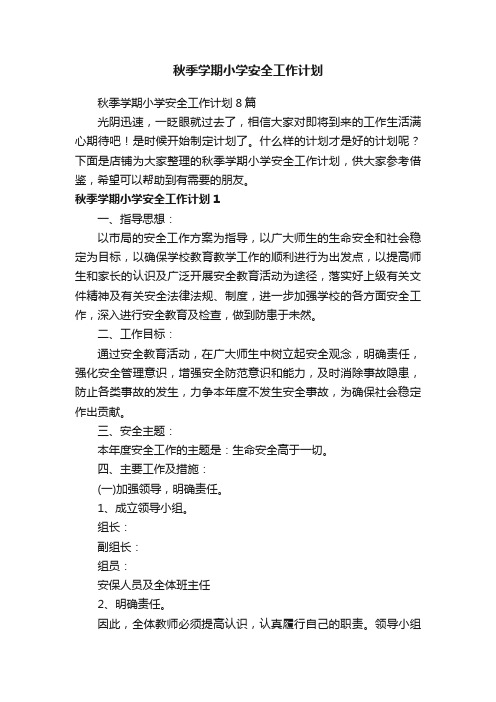 秋季学期小学安全工作计划

秋季学期小学安全工作计划8篇

光阴迅速，一眨眼就过去了，相信大家对即将到来的工作生活满心期待吧！是时候开始制定计划了。什么样的计划才是好的计划呢？下面是店铺为大家整理的秋季学期小学安全工作计划，供大家参考借鉴，希望可以帮助到有需要的朋友。

秋季学期小学安全工作计划1

一、指导思想：

以市局的安全工作方案为指导，以广大师生的生命安全和社会稳定为目标，以确保学校教育教学工作的顺利进行为出发点，以提高师生和家长的认识及广泛开展安全教育活动为途径，落实好上级有关文件精神及有关安全法律法规、制度，进一步加强学校的各方面安全工作，深入进行安全教育及检查，做到防患于未然。

二、工作目标：

通过安全教育活动，在广大师生中树立起安全观念，明确责任，强化安全管理意识，增强安全防范意识和能力，及时消除事故隐患，防止各类事故的发生，力争本年度不发生安全事故，为确保社会稳定作出贡献。

三、安全主题：

本年度安全工作的主题是：生命安全高于一切。

四、主要工作及措施：

(一)加强领导，明确责任。

1、成立领导小组。

组长：

副组长：

组员：

安保人员及全体班主任

2、明确责任。

因此，全体教师必须提高认识，认真履行自己的职责。领导小组